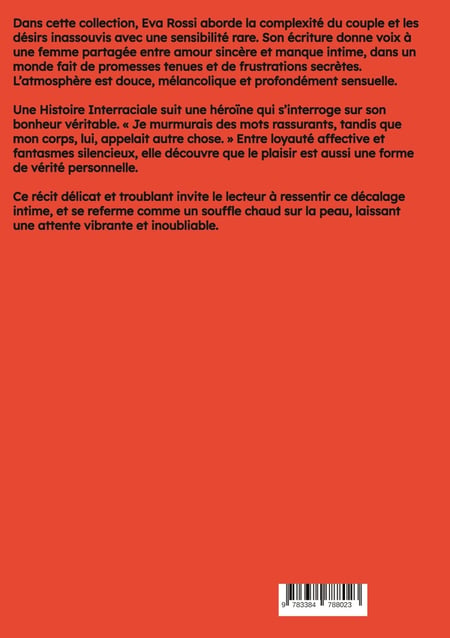 Dans cette collection, Eva Rossi aborde la complexité du couple et les désirs inassouvis avec une sensibilité rare. Son écriture donne voix à une femme partagée entre amour sincère et manque intime, dans un monde fait de promesses tenues et de frustrations secrètes. L'atmosphère est douce, mélancolique et profondément sensuelle.

Une Histoire Interraciale suit une héroïne qui s'interroge sur son bonheur véritable. « Je murmurais des mots rassurants, tandis que mon corps, lui, appelait autre chose. » Entre loyauté affective et fantasmes silencieux, elle découvre que le plaisir est aussi une forme de vérité personnelle.

Ce récit délicat et troublant invite le lecteur à ressentir ce décalage intime, et se referme comme un souffle chaud sur la peau, laissant une attente vibrante et inoubliable.

9 783384 788023